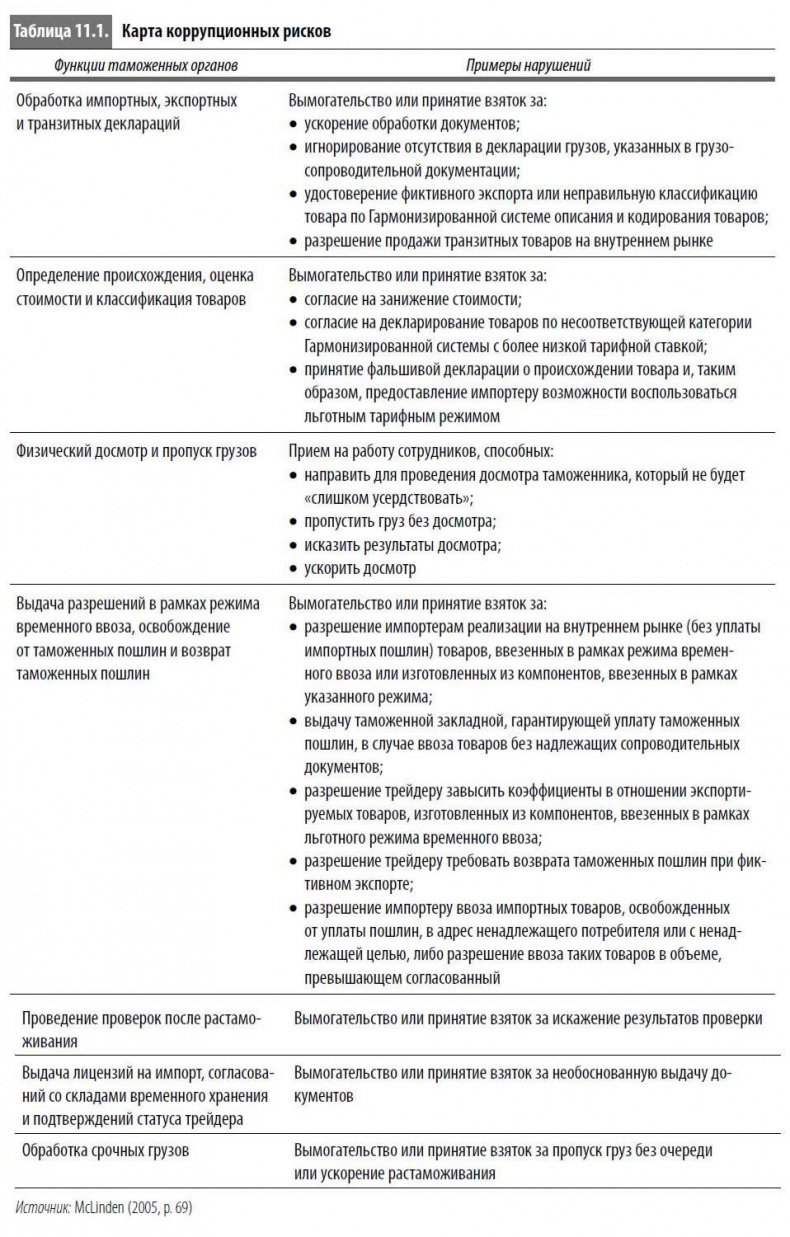 Таблица 11.1. Карта коррупционных рисков

| Функции таможенных органов | Примеры нарушений |
|---|---|
| Обработка импортных, экспортных и транзитных деклараций | Вымогательство или принятие взяток за: • ускорение обработки документов; • игнорирование отсутствия в декларации грузов, указанных в грузосопроводительной документации; • удостоверение фиктивного экспорта или неправильную классификацию товара по Гармонизированной системе описания и кодирования товаров; • разрешение продажи транзитных товаров на внутреннем рынке |
| Определение происхождения, оценка стоимости и классификация товаров | Вымогательство или принятие взяток за: • согласие на занижение стоимости; • согласие на декларирование товаров по несоответствующей категории Гармонизированной системы с более низкой тарифной ставкой; • принятие фальшивой декларации о происхождении товара и, таким образом, предоставление импортеру возможности воспользоваться льготным тарифным режимом |
| Физический досмотр и пропуск грузов | Прием на работу сотрудников, способных: • направить для проведения досмотра таможенника, который не будет «слишком усердствовать»; • пропустить груз без досмотра; • исказить результаты досмотра; • ускорить досмотр |
| Выдача разрешений в рамках режима временного ввоза, освобождение от таможенных пошлин и возврат таможенных пошлин | Вымогательство или принятие взяток за: • разрешение импортерам реализации на внутреннем рынке (без уплаты импортных пошлин) товаров, ввезенных в рамках режима временного ввоза или изготовленных из компонентов, ввезенных в рамках указанного режима; • выдачу таможенной закладной, гарантирующей уплату таможенных пошлин, в случае ввоза товаров без надлежащих сопроводительных документов; • разрешение трейдеру завысить коэффициенты в отношении экспортируемых товаров, изготовленных из компонентов, ввезенных в рамках льготного режима временного ввоза; • разрешение трейдеру требовать возврата таможенных пошлин при фиктивном экспорте; • разрешение импортеру ввоза импортных товаров, освобожденных от уплаты пошлин, в адрес ненадлежащего потребителя или с ненадлежащей целью, либо разрешение ввоза таких товаров в объеме, превышающем согласованный |
| Проведение проверок после растаможивания | Вымогательство или принятие взяток за искажение результатов проверки |
| Выдача лицензий на импорт, согласований со складами временного хранения и подтверждений статуса трейдера | Вымогательство или принятие взяток за необоснованную выдачу документов |
| Обработка срочных грузов | Вымогательство или принятие взяток за пропуск груз без очереди или ускорение растаможивания |

Источник: McLinden (2005, p. 69)